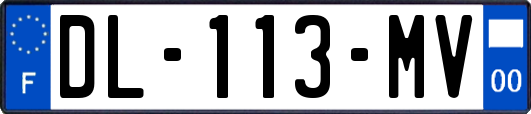 F
DL-113-MV
00